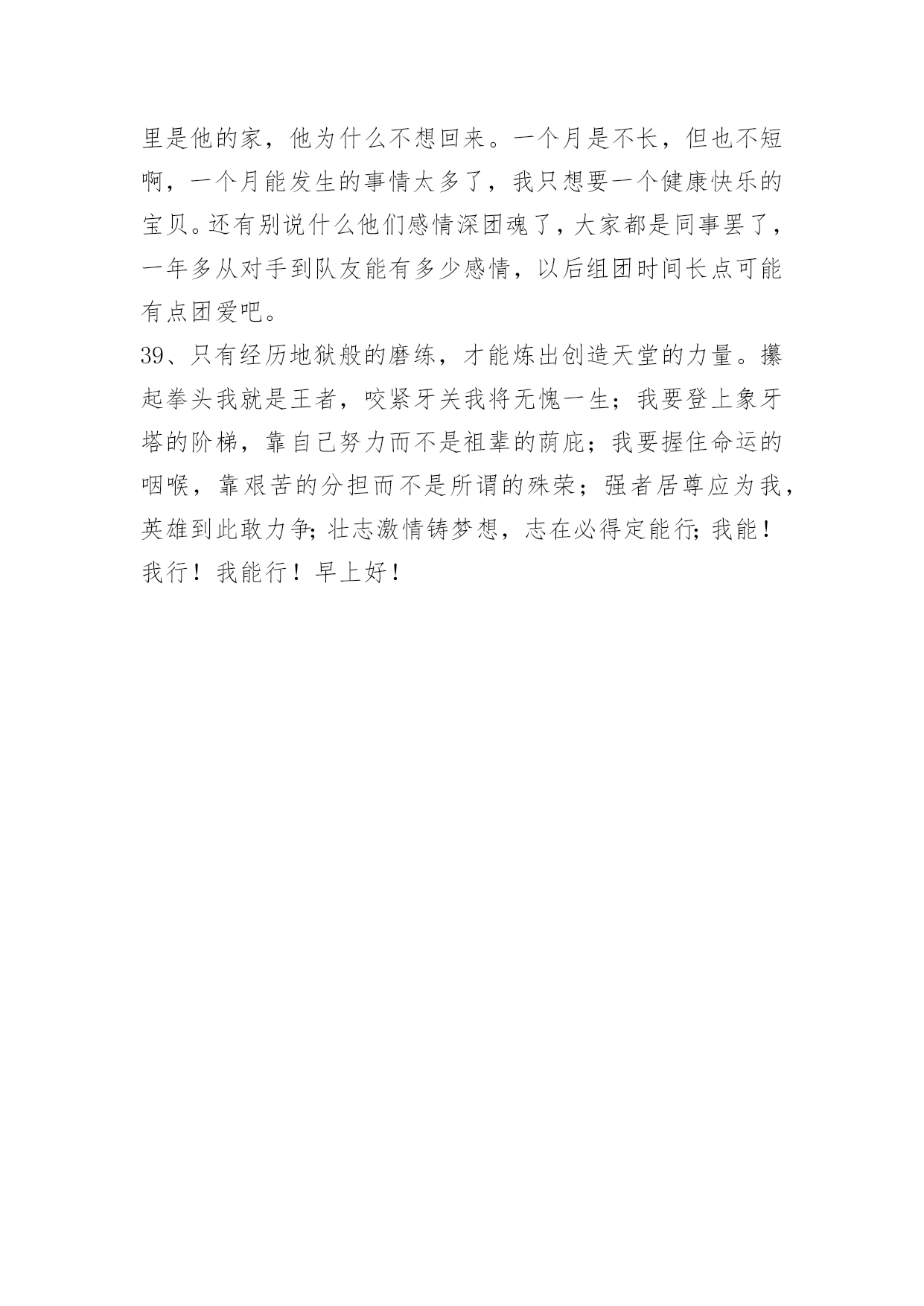 里是他的家，他为什么不想回来。一个月是不长，但也不短啊，一个月能发生的事情太多了，我只想要一个健康快乐的宝贝。还有别说什么他们感情深团魂了，大家都是同事罢了，一年多从对手到队友能有多少感情，以后组团时间长点可能有点团爱吧。

39、只有经历地狱般的磨练，才能炼出创造天堂的力量。攥起拳头我就是王者，咬紧牙关我将无愧一生；我要登上象牙塔的阶梯，靠自己努力而不是祖辈的荫庇；我要握住命运的咽喉，靠艰苦的分担而不是所谓的殊荣；强者居尊应为我，英雄到此敢力争;壮志激情铸梦想，志在必得定能行;我能！我行！我能行！早上好！